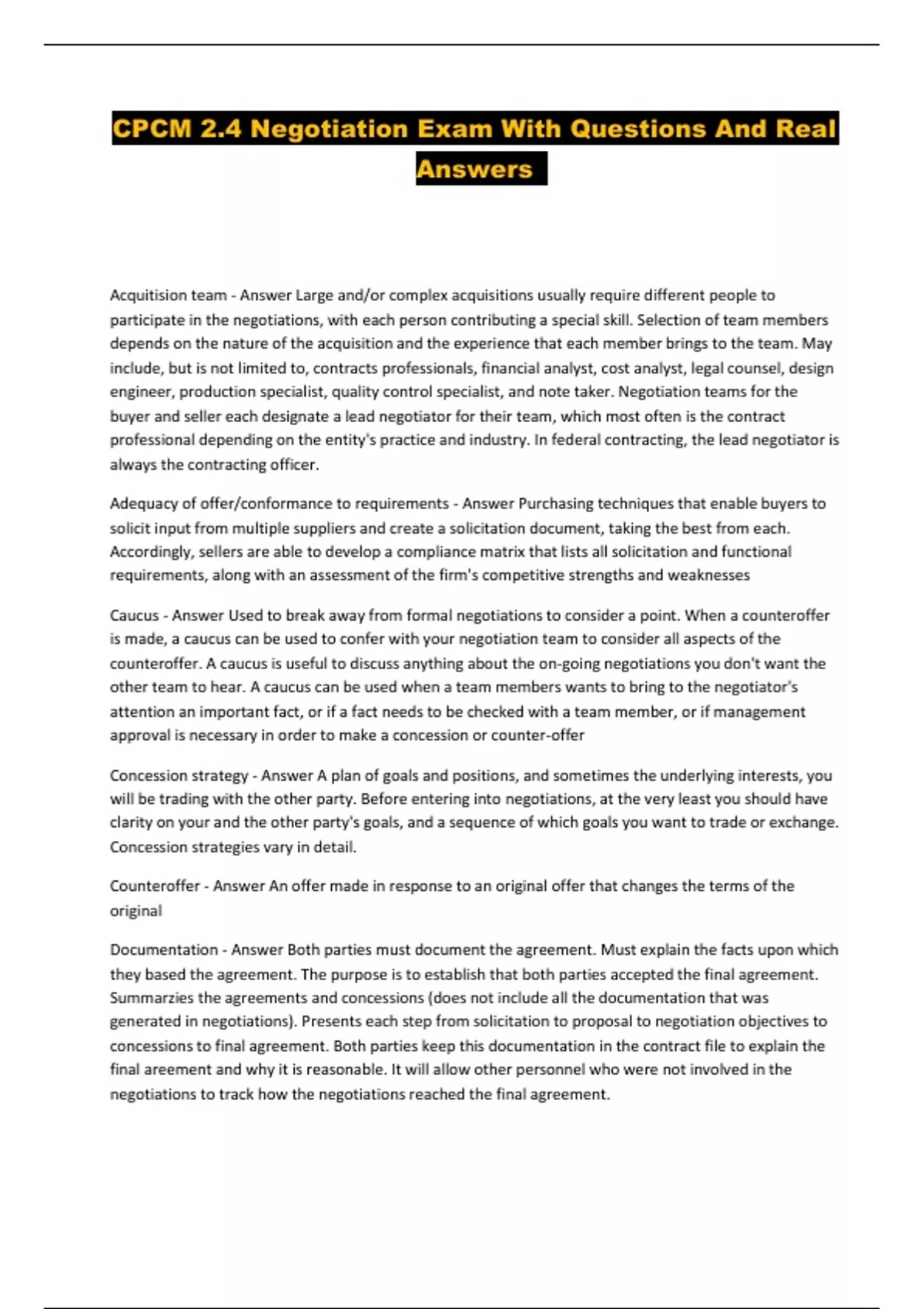 CPCM 2.4 Negotiation Exam With Questions And Real Answers

Acquitision team - Answer Large and/or complex acquisitions usually require different people to participate in the negotiations, with each person contributing a special skill. Selection of team members depends on the nature of the acquisition and the experience that each member brings to the team. May include, but is not limited to, contracts professionals, financial analyst, cost analyst, legal counsel, design engineer, production specialist, quality control specialist, and note taker. Negotiation teams for the buyer and seller each designate a lead negotiator for their team, which most often is the contract professional depending on the entity's practice and industry. In federal contracting, the lead negotiator is always the contracting officer.

Adequacy of offer/conformance to requirements - Answer Purchasing techniques that enable buyers to solicit input from multiple suppliers and create a solicitation document, taking the best from each. Accordingly, sellers are able to develop a compliance matrix that lists all solicitation and functional requirements, along with an assessment of the firm's competitive strengths and weaknesses

Caucus - Answer Used to break away from formal negotiations to consider a point. When a counteroffer is made, a caucus can be used to confer with your negotiation team to consider all aspects of the counteroffer. A caucus is useful to discuss anything about the on-going negotiations you don't want the other team to hear. A caucus can be used when a team members wants to bring to the negotiator's attention an important fact, or if a fact needs to be checked with a team member, or if management approval is necessary in order to make a concession or counter-offer

Concession strategy - Answer A plan of goals and positions, and sometimes the underlying interests, you will be trading with the other party. Before entering into negotiations, at the very least you should have clarity on your and the other party's goals, and a sequence of which goals you want to trade or exchange. Concession strategies vary in detail.

Counteroffer - Answer An offer made in response to an original offer that changes the terms of the original

Documentation - Answer Both parties must document the agreement. Must explain the facts upon which they based the agreement. The purpose is to establish that both parties accepted the final agreement. Summarzies the agreements and concessions (does not include all the documentation that was generated in negotiations). Presents each step from solicitation to proposal to negotiation objectives to concessions to final agreement. Both parties keep this documentation in the contract file to explain the final areement and why it is reasonable. It will allow other personnel who were not involved in the negotiations to track how the negotiations reached the final agreement.